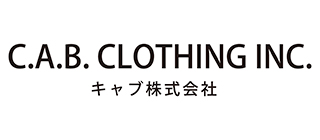 C.A.B. CLOTHING INC.
キャブ株式会社